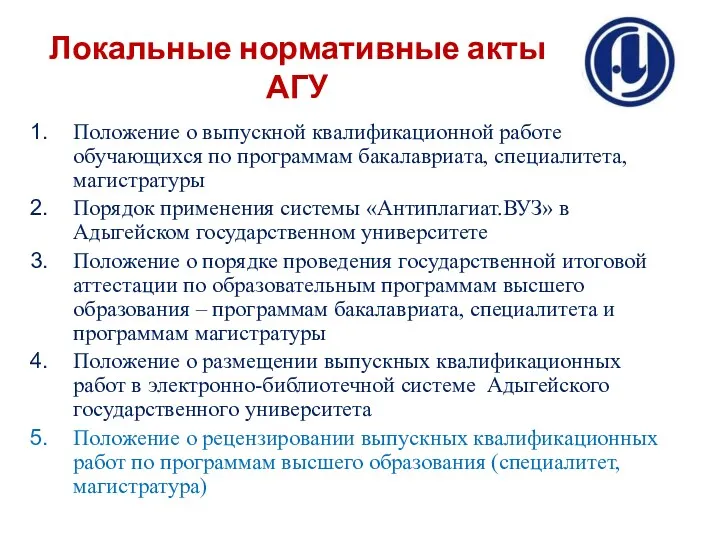 Локальные нормативные акты АГУ

1. Положение о выпускной квалификационной работе обучающихся по программам бакалавриата, специалитета, магистратуры
2. Порядок применения системы «Антиплагиат.ВУЗ» в Адыгейском государственном университете
3. Положение о порядке проведения государственной итоговой аттестации по образовательным программам высшего образования – программам бакалавриата, специалитета и программам магистратуры
4. Положение о размещении выпускных квалификационных работ в электронно-библиотечной системе Адыгейского государственного университета
5. Положение о рецензировании выпускных квалификационных работ по программам высшего образования (специалитет, магистратура)